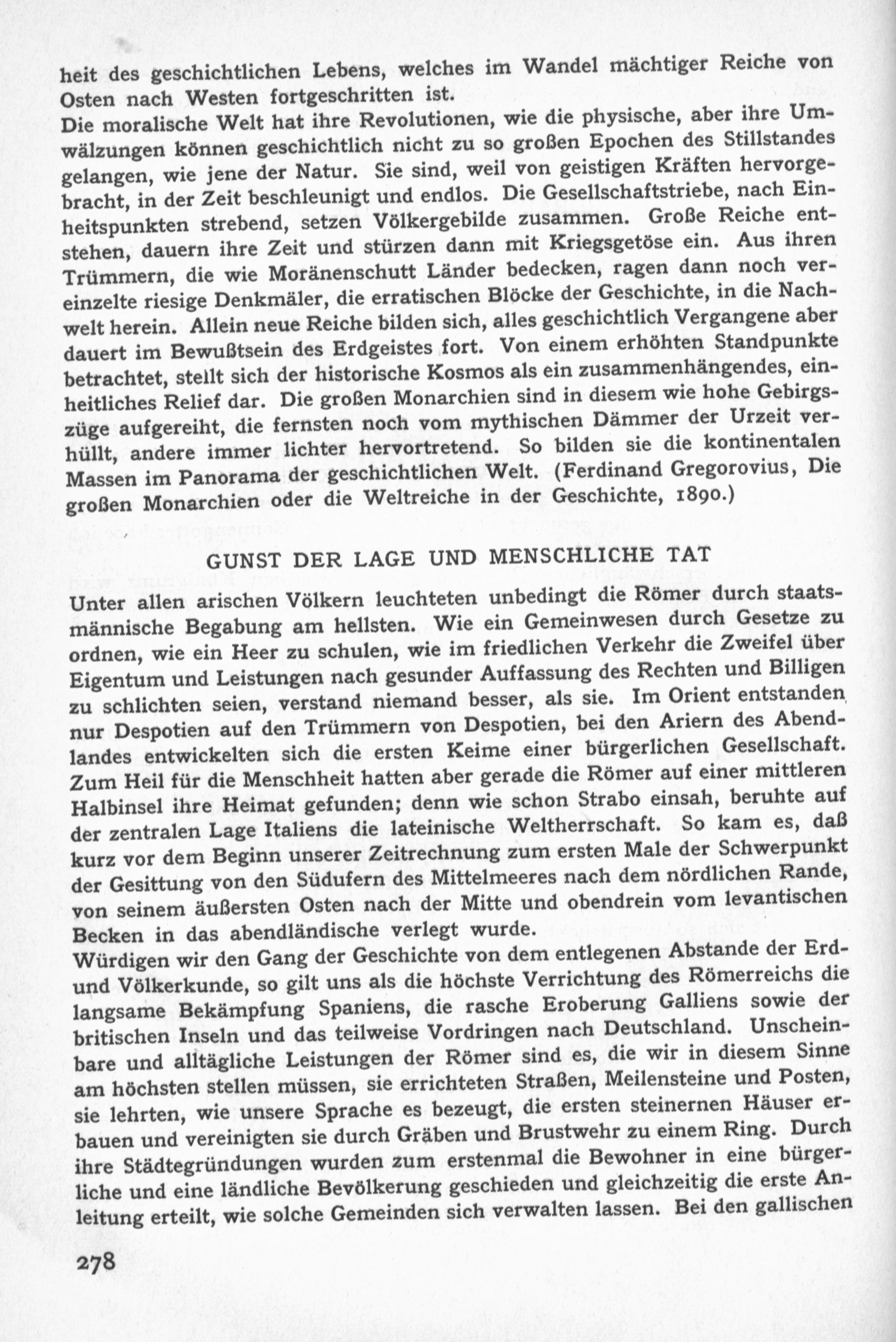 heit des geschichtlichen Lebens, welches im Wandel mächtiger Reiche von Osten nach Westen fortgeschritten ist.
Die moralische Welt hat ihre Revolutionen, wie die physische, aber ihre Umwälzungen können geschichtlich nicht zu so großen Epochen des Stillstandes gelangen, wie jene der Natur. Sie sind, weil von geistigen Kräften hervorgebracht, in der Zeit beschleunigt und endlos. Die Gesellschaftstriebe, nach Einheitspunkten strebend, setzen Völkergebilde zusammen. Große Reiche entstehen, dauern ihre Zeit und stürzen dann mit Kriegsgetöse ein. Aus ihren Trümmern, die wie Moränenschutt Länder bedecken, ragen dann noch vereinzelte riesige Denkmäler, die erratischen Blöcke der Geschichte, in die Nachwelt herein. Allein neue Reiche bilden sich, alles geschichtlich Vergangene aber dauert im Bewußtsein des Erdgeistes fort. Von einem erhöhten Standpunkte betrachtet, stellt sich der historische Kosmos als ein zusammenhängendes, einheitliches Relief dar. Die großen Monarchien sind in diesem wie hohe Gebirgszüge aufgereiht, die fernsten noch vom mythischen Dämmer der Urzeit verhüllt, andere immer lichter hervortretend. So bilden sie die kontinentalen Massen im Panorama der geschichtlichen Welt. (Ferdinand Gregorovius, Die großen Monarchien oder die Weltreiche in der Geschichte, 1890.)

GUNST DER LAGE UND MENSCHLICHE TAT

Unter allen arischen Völkern leuchteten unbedingt die Römer durch staatsmännische Begabung am hellsten. Wie ein Gemeinwesen durch Gesetze zu ordnen, wie ein Heer zu schulen, wie im friedlichen Verkehr die Zweifel über Eigentum und Leistungen nach gesunder Auffassung des Rechten und Billigen zu schlichten seien, verstand niemand besser, als sie. Im Orient entstanden nur Despotien auf den Trümmern von Despotien, bei den Ariern des Abendlandes entwickelten sich die ersten Keime einer bürgerlichen Gesellschaft. Zum Heil für die Menschheit hatten aber gerade die Römer auf einer mittleren Halbinsel ihre Heimat gefunden; denn wie schon Strabo einsah, beruhte auf der zentralen Lage Italiens die lateinische Weltherrschaft. So kam es, daß kurz vor dem Beginn unserer Zeitrechnung zum ersten Male der Schwerpunkt der Gesittung von den Südufern des Mittelmeeres nach dem nördlichen Rande, von seinem äußersten Osten nach der Mitte und obendrein vom levantischen Becken in das abendländische verlegt wurde.
Würdigen wir den Gang der Geschichte von dem entlegenen Abstande der Erd- und Völkerkunde, so gilt uns als die höchste Verrichtung des Römerreichs die langsame Bekämpfung Spaniens, die rasche Eroberung Galliens sowie der britischen Inseln und das teilweise Vordringen nach Deutschland. Unscheinbare und alltägliche Leistungen der Römer sind es, die wir in diesem Sinne am höchsten stellen müssen, sie errichteten Straßen, Meilensteine und Posten, sie lehrten, wie unsere Sprache es bezeugt, die ersten steinernen Häuser erbauen und vereinigten sie durch Gräben und Brustwehr zu einem Ring. Durch ihre Städtegründungen wurden zum erstenmal die Bewohner in eine bürgerliche und eine ländliche Bevölkerung geschieden und gleichzeitig die erste Anleitung erteilt, wie solche Gemeinden sich verwalten lassen. Bei den gallischen

278